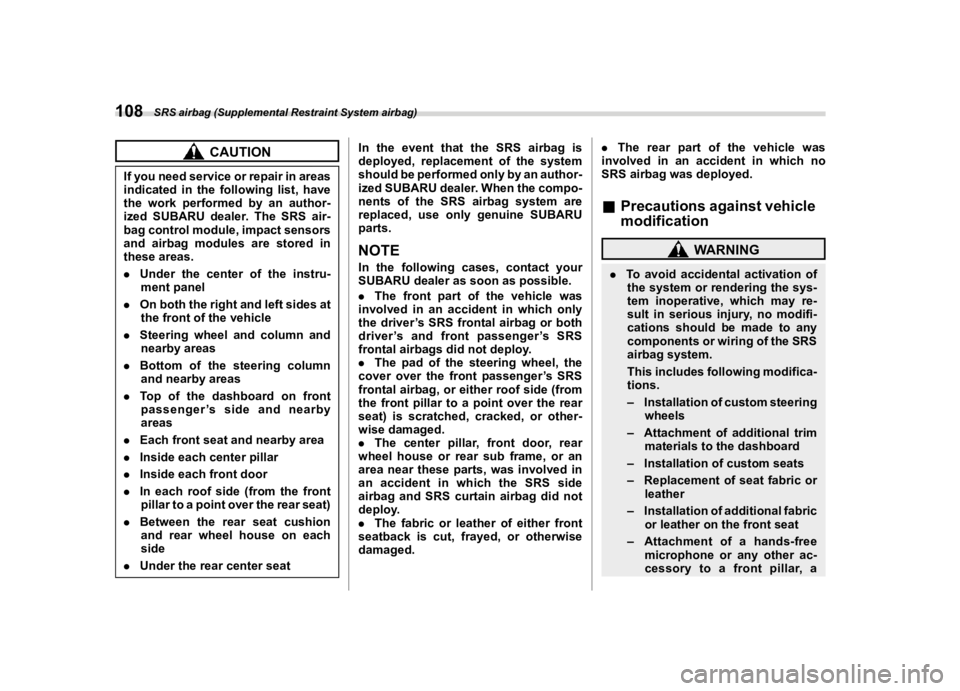 108 SRS airbag (Supplemental Restraint System airbag)

CAUTION

If you need service or repair in areas indicated in the following list, have the work performed by an authorized SUBARU dealer. The SRS airbag control module, impact sensors and airbag modules are stored in these areas.

. Under the center of the instrument panel
. On both the right and left sides at the front of the vehicle
. Steering wheel and column and nearby areas
. Bottom of the steering column and nearby areas
. Top of the dashboard on front passenger's side and nearby areas
. Each front seat and nearby area
. Inside each center pillar
. Inside each front door
. In each roof side (from the front pillar to a point over the rear seat)
. Between the rear seat cushion and rear wheel house on each side
. Under the rear center seat

In the event that the SRS airbag is deployed, replacement of the system should be performed only by an authorized SUBARU dealer. When the components of the SRS airbag system are replaced, use only genuine SUBARU parts.

NOTE

In the following cases, contact your SUBARU dealer as soon as possible.
. The front part of the vehicle was involved in an accident in which only the driver's SRS frontal airbag or both driver's and front passenger's SRS frontal airbags did not deploy.
. The pad of the steering wheel, the cover over the front passenger's SRS frontal airbag, or either roof side (from the front pillar to a point over the rear seat) is scratched, cracked, or otherwise damaged.
. The center pillar, front door, rear wheel house or rear sub frame, or an area near these parts, was involved in an accident in which the SRS side airbag and SRS curtain airbag did not deploy.
. The fabric or leather of either front seatback is cut, frayed, or otherwise damaged.
. The rear part of the vehicle was involved in an accident in which no SRS airbag was deployed.

■ Precautions against vehicle modification

WARNING

. To avoid accidental activation of the system or rendering the system inoperative, which may result in serious injury, no modifications should be made to any components or wiring of the SRS airbag system.
This includes following modifications.
– Installation of custom steering wheels
– Attachment of additional trim materials to the dashboard
– Installation of custom seats
– Replacement of seat fabric or leather
– Installation of additional fabric or leather on the front seat
– Attachment of a hands-free microphone or any other accessory to a front pillar, a

carmanualsonline.info